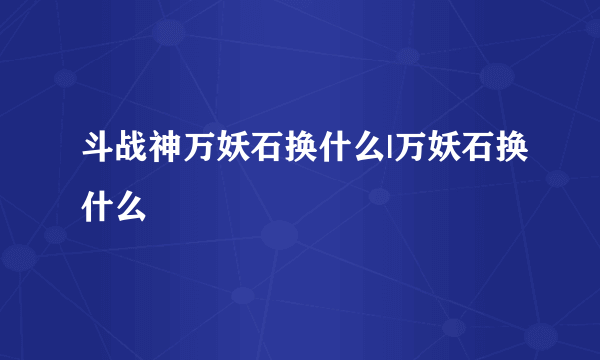 斗战神万妖石换什么|万妖石换什么